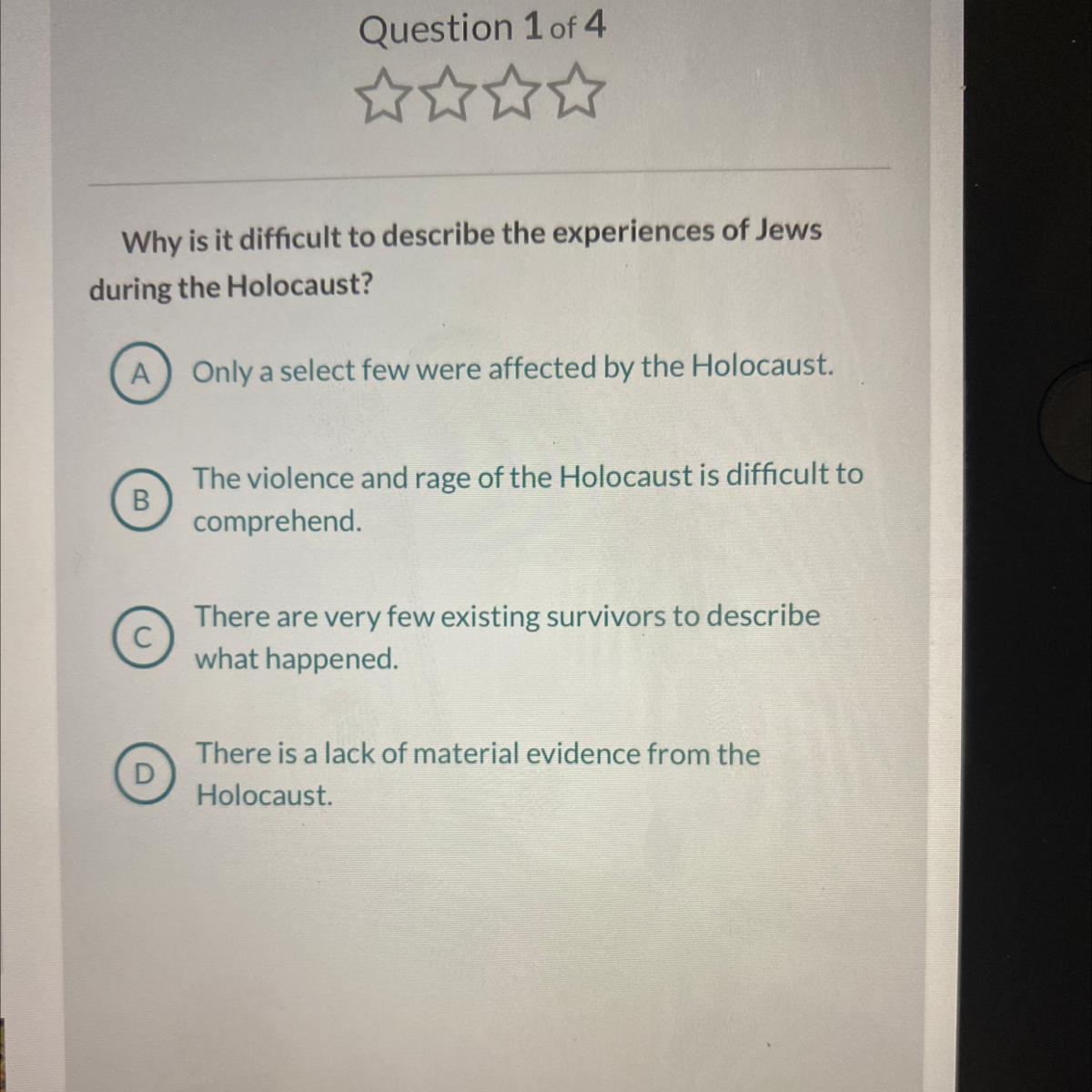 Question 1 of 4

Why is it difficult to describe the experiences of Jews during the Holocaust?

A Only a select few were affected by the Holocaust.

B The violence and rage of the Holocaust is difficult to comprehend.

C There are very few existing survivors to describe what happened.

D There is a lack of material evidence from the Holocaust.